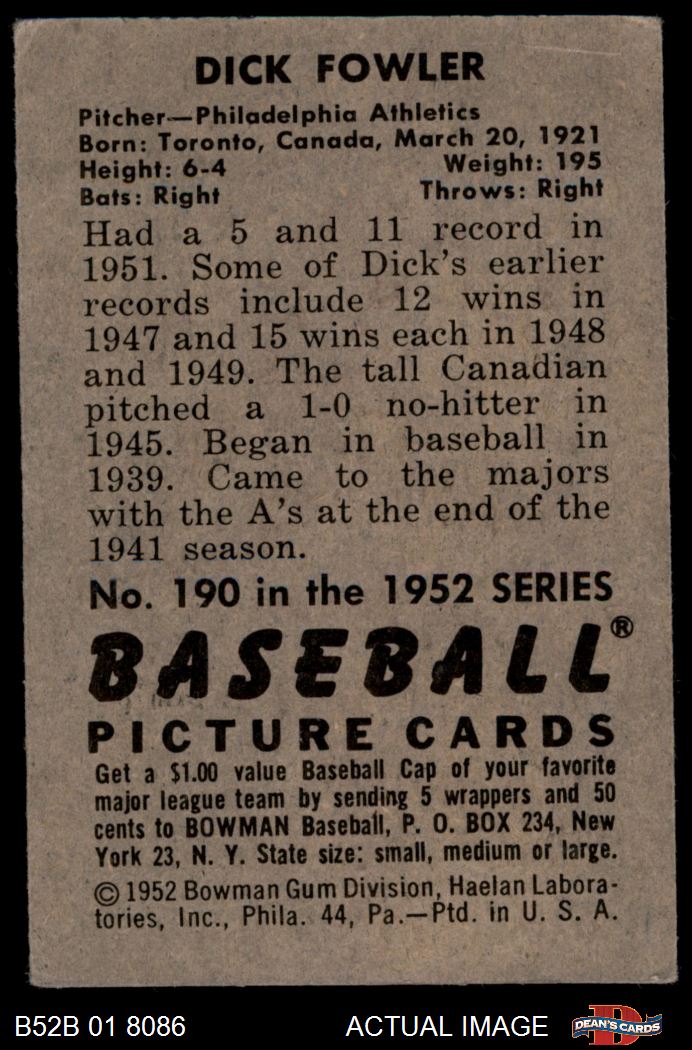 DICK FOWLER

Pitcher—Philadelphia Athletics
Born: Toronto, Canada, March 20, 1921
Height: 6-4 Weight: 195
Bats: Right Throws: Right

Had a 5 and 11 record in 1951. Some of Dick's earlier records include 12 wins in 1947 and 15 wins each in 1948 and 1949. The tall Canadian pitched a 1-0 no-hitter in 1945. Began in baseball in 1939. Came to the majors with the A's at the end of the 1941 season.

No. 190 in the 1952 SERIES

BASEBALL®
PICTURE CARDS

Get a $1.00 value Baseball Cap of your favorite major league team by sending 5 wrappers and 50 cents to BOWMAN Baseball, P. O. BOX 234, New York 23, N. Y. State size: small, medium or large.

© 1952 Bowman Gum Division, Haelan Laboratories, Inc., Phila. 44, Pa.—Ptd. in U. S. A.

B52B 01 8086 ACTUAL IMAGE DEAN'S CARDS